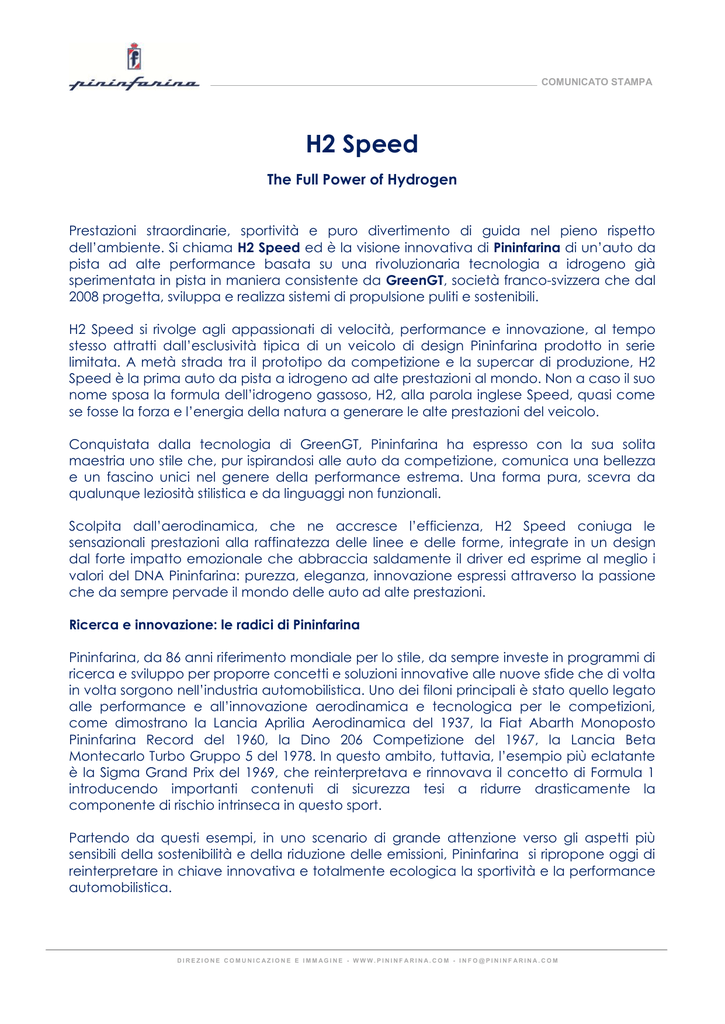 pininfarina

COMUNICATO STAMPA

H2 Speed

The Full Power of Hydrogen

Prestazioni straordinarie, sportività e puro divertimento di guida nel pieno rispetto dell'ambiente. Si chiama H2 Speed ed è la visione innovativa di Pininfarina di un'auto da pista ad alte performance basata su una rivoluzionaria tecnologia a idrogeno già sperimentata in pista in maniera consistente da GreenGT, società franco-svizzera che dal 2008 progetta, sviluppa e realizza sistemi di propulsione puliti e sostenibili.

H2 Speed si rivolge agli appassionati di velocità, performance e innovazione, al tempo stesso attratti dall'esclusività tipica di un veicolo di design Pininfarina prodotto in serie limitata. A metà strada tra il prototipo da competizione e la supercar di produzione, H2 Speed è la prima auto da pista a idrogeno ad alte prestazioni al mondo. Non a caso il suo nome sposa la formula dell'idrogeno gassoso, H2, alla parola inglese Speed, quasi come se fosse la forza e l'energia della natura a generare le alte prestazioni del veicolo.

Conquistata dalla tecnologia di GreenGT, Pininfarina ha espresso con la sua solita maestria uno stile che, pur ispirandosi alle auto da competizione, comunica una bellezza e un fascino unici nel genere della performance estrema. Una forma pura, scevra da qualunque leziosità stilistica e da linguaggi non funzionali.

Scolpita dall'aerodinamica, che ne accresce l'efficienza, H2 Speed coniuga le sensazionali prestazioni alla raffinatezza delle linee e delle forme, integrate in un design dal forte impatto emozionale che abbraccia saldamente il driver ed esprime al meglio i valori del DNA Pininfarina: purezza, eleganza, innovazione espressi attraverso la passione che da sempre pervade il mondo delle auto ad alte prestazioni.

Ricerca e innovazione: le radici di Pininfarina

Pininfarina, da 86 anni riferimento mondiale per lo stile, da sempre investe in programmi di ricerca e sviluppo per proporre concetti e soluzioni innovative alle nuove sfide che di volta in volta sorgono nell'industria automobilistica. Uno dei filoni principali è stato quello legato alle performance e all'innovazione aerodinamica e tecnologica per le competizioni, come dimostrano la Lancia Aprilia Aerodinamica del 1937, la Fiat Abarth Monoposto Pininfarina Record del 1960, la Dino 206 Competizione del 1967, la Lancia Beta Montecarlo Turbo Gruppo 5 del 1978. In questo ambito, tuttavia, l'esempio più eclatante è la Sigma Grand Prix del 1969, che reinterpretava e rinnovava il concetto di Formula 1 introducendo importanti contenuti di sicurezza tesi a ridurre drasticamente la componente di rischio intrinseca in questo sport.

Partendo da questi esempi, in uno scenario di grande attenzione verso gli aspetti più sensibili della sostenibilità e della riduzione delle emissioni, Pininfarina si ripropone oggi di reinterpretare in chiave innovativa e totalmente ecologica la sportività e la performance automobilistica.

DIREZIONE COMUNICAZIONE E IMMAGINE - WWW.PININFARINA.COM - INFO@PININFARINA.COM